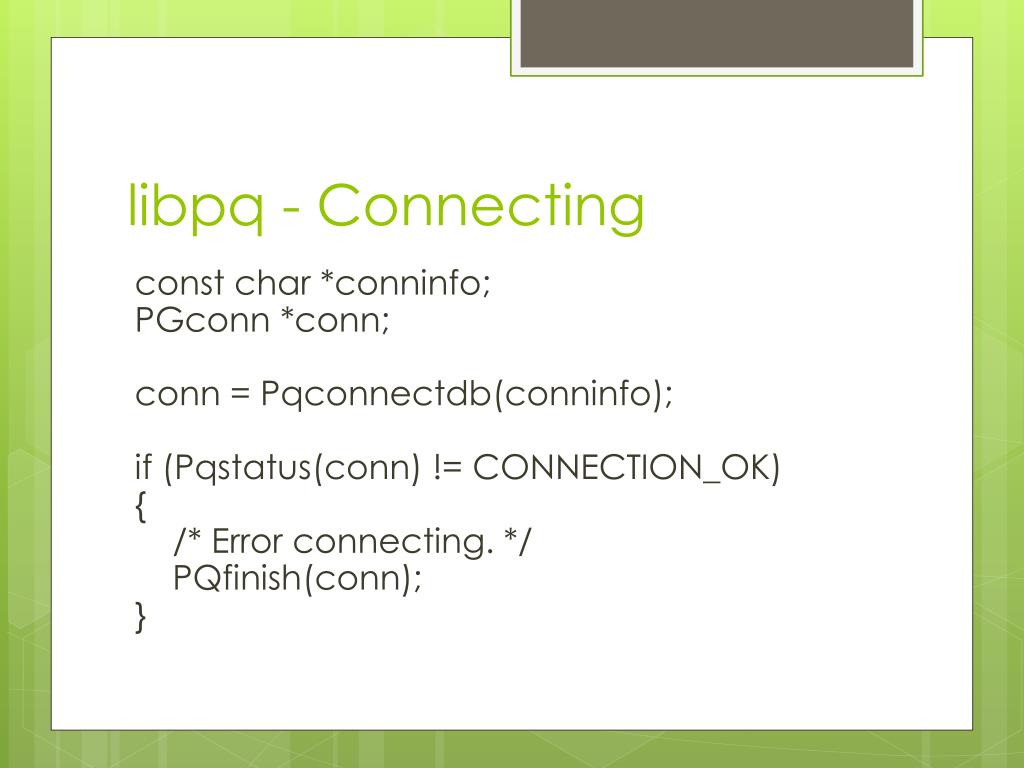 libpq - Connecting

const char *conninfo;
PGconn *conn;

conn = Pqconnectdb(conninfo);

if (Pqstatus(conn) != CONNECTION_OK)
{
/* Error connecting. */
PQfinish(conn);
}